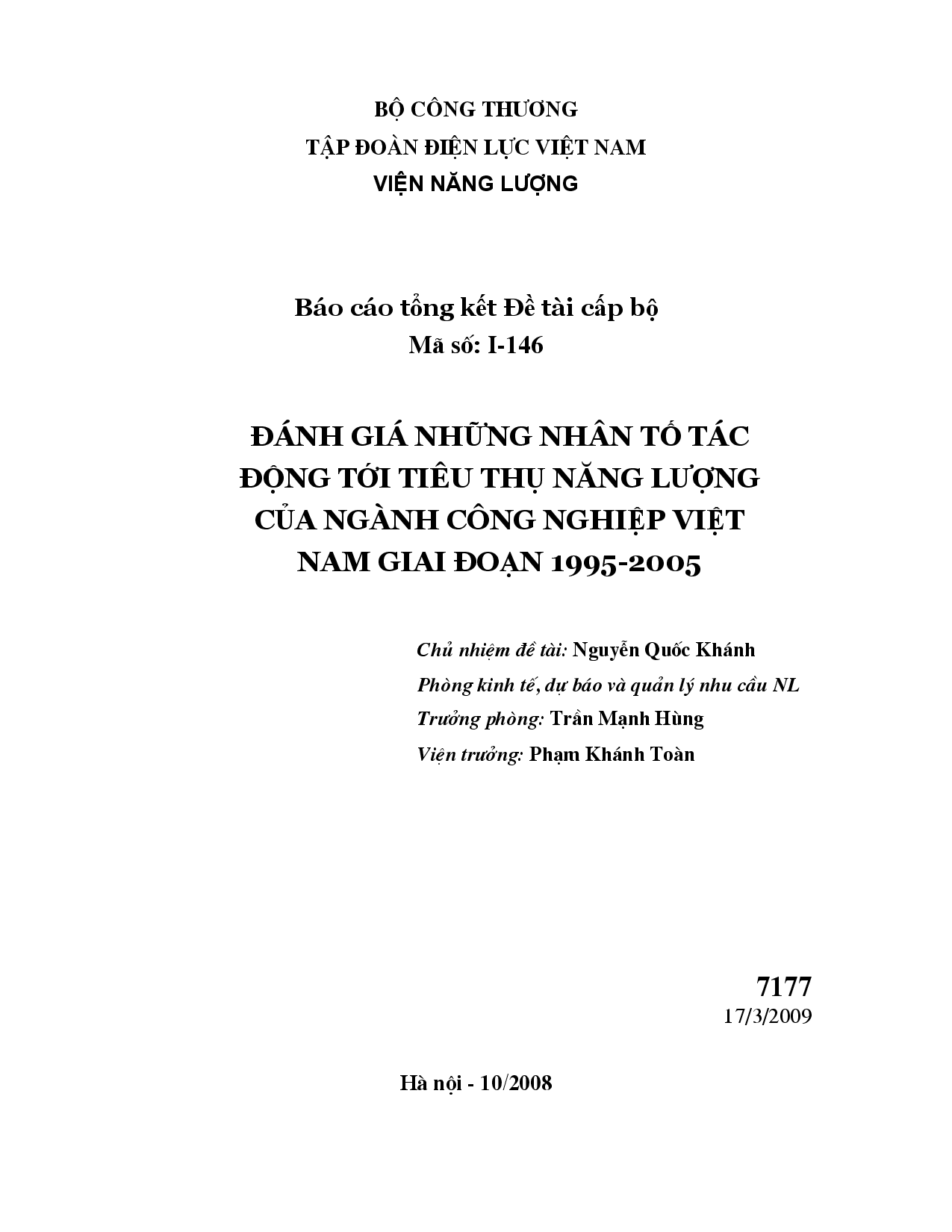 BỘ CÔNG THƯƠNG
TẬP ĐOÀN ĐIỆN LỰC VIỆT NAM
VIỆN NĂNG LƯỢNG

Báo cáo tổng kết Đề tài cấp bộ
Mã số: I-146

ĐÁNH GIÁ NHỮNG NHÂN TỐ TÁC ĐỘNG TỚI TIÊU THỤ NĂNG LƯỢNG CỦA NGÀNH CÔNG NGHIỆP VIỆT NAM GIAI ĐOẠN 1995-2005

Chủ nhiệm đề tài: Nguyễn Quốc Khánh
Phòng kinh tế, dự báo và quản lý nhu cầu NL
Trưởng phòng: Trần Mạnh Hùng
Viện trưởng: Phạm Khánh Toàn

7177
17/3/2009

Hà nội - 10/2008